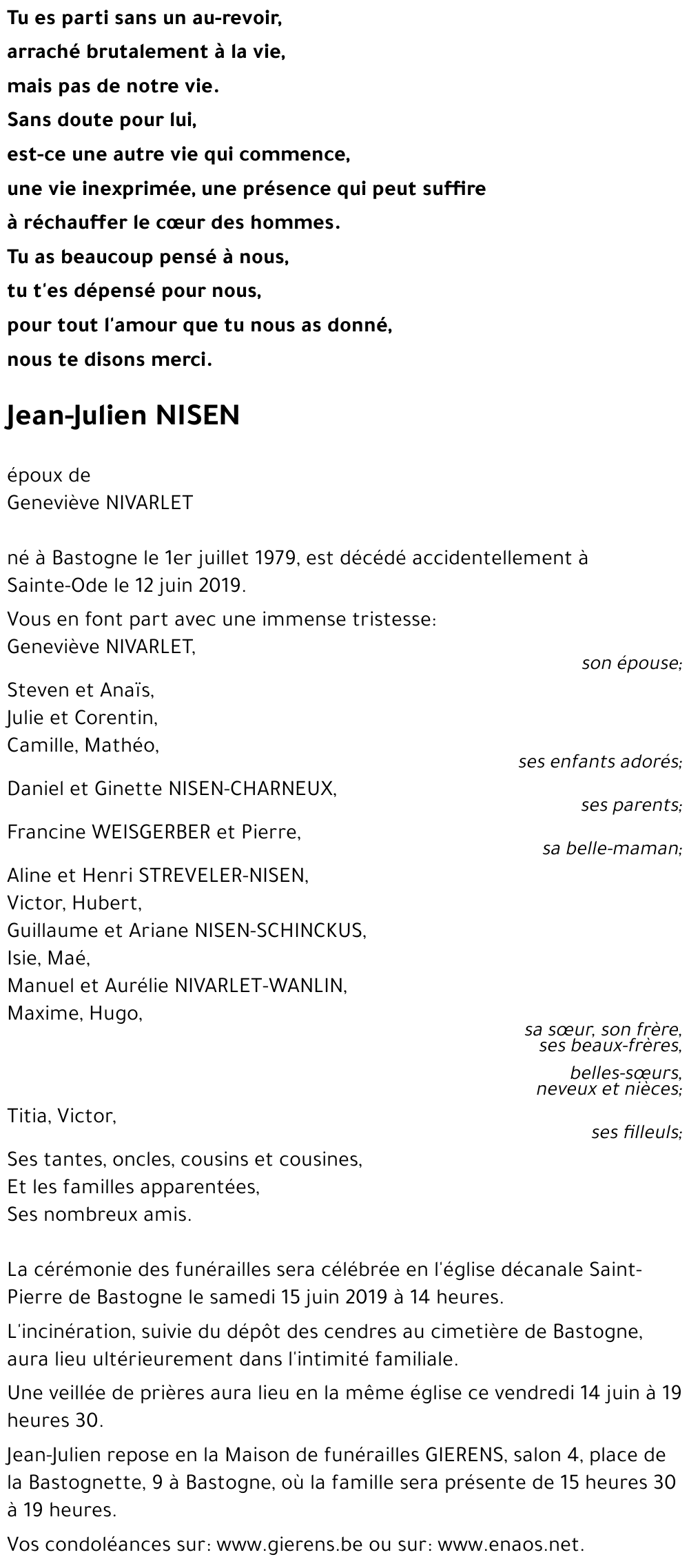 Tu es parti sans un au-revoir,
arraché brutalement à la vie,
mais pas de notre vie.
Sans doute pour lui,
est-ce une autre vie qui commence,
une vie inexprimée, une présence qui peut suffire
à réchauffer le cœur des hommes.
Tu as beaucoup pensé à nous,
tu t'es dépensé pour nous,
pour tout l'amour que tu nous as donné,
nous te disons merci.

Jean-Julien NISEN

époux de
Geneviève NIVARLET

né à Bastogne le 1er juillet 1979, est décédé accidentellement à Sainte-Ode le 12 juin 2019.

Vous en font part avec une immense tristesse:
Geneviève NIVARLET,
son épouse;

Steven et Anaïs,
Julie et Corentin,
Camille, Mathéo,
ses enfants adorés;

Daniel et Ginette NISEN-CHARNEUX,
ses parents;

Francine WEISGERBER et Pierre,
sa belle-maman;

Aline et Henri STREVELER-NISEN,
Victor, Hubert,
Guillaume et Ariane NISEN-SCHINCKUS,
Isie, Maé,
Manuel et Aurélie NIVARLET-WANLIN,
Maxime, Hugo,
sa sœur, son frère,
ses beaux-frères,
belles-sœurs,
neveux et nièces;

Titia, Victor,
ses filleuls;

Ses tantes, oncles, cousins et cousines,
Et les familles apparentées,
Ses nombreux amis.

La cérémonie des funérailles sera célébrée en l'église décanale Saint-Pierre de Bastogne le samedi 15 juin 2019 à 14 heures.

L'incinération, suivie du dépôt des cendres au cimetière de Bastogne, aura lieu ultérieurement dans l'intimité familiale.

Une veillée de prières aura lieu en la même église ce vendredi 14 juin à 19 heures 30.

Jean-Julien repose en la Maison de funérailles GIERENS, salon 4, place de la Bastognette, 9 à Bastogne, où la famille sera présente de 15 heures 30 à 19 heures.

Vos condoléances sur: www.gierens.be ou sur: www.enaos.net.